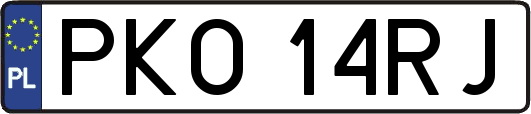 PL
PKO 14RJ